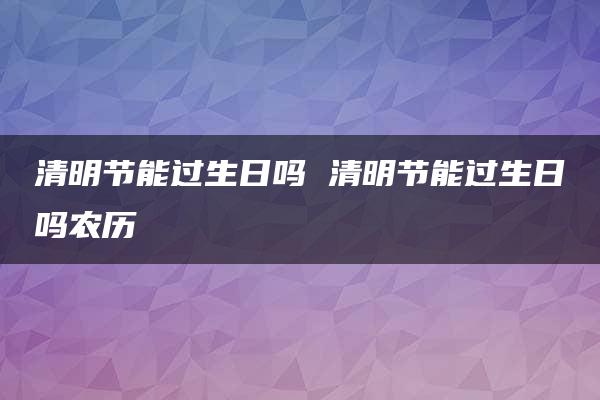 清明节能过生日吗 清明节能过生日吗农历